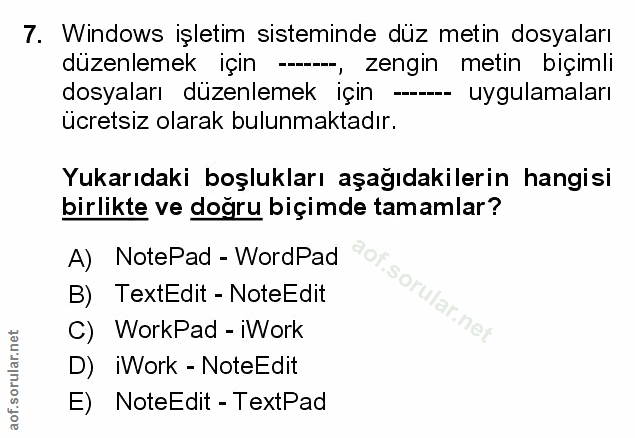 7. Windows işletim sisteminde düz metin dosyaları düzenlemek için -------, zengin metin biçimli dosyaları düzenlemek için ------- uygulamaları ücretsiz olarak bulunmaktadır.

Yukarıdaki boşlukları aşağıdakilerin hangisi birlikte ve doğru biçimde tamamlar?

A) NotePad - WordPad
B) TextEdit - NoteEdit
C) WorkPad - iWork
D) iWork - NoteEdit
E) NoteEdit - TextPad

aof.sorular.net